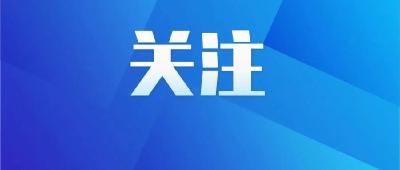 关注